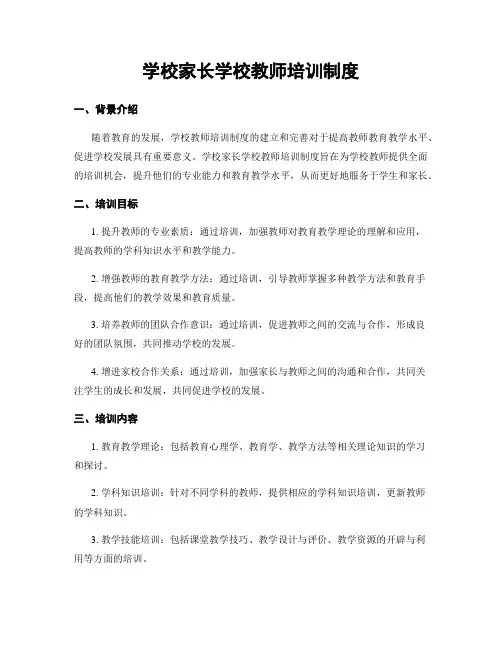 学校家长学校教师培训制度

一、背景介绍

随着教育的发展，学校教师培训制度的建立和完善对于提高教师教育教学水平、促进学校发展具有重要意义。学校家长学校教师培训制度旨在为学校教师提供全面的培训机会，提升他们的专业能力和教育教学水平，从而更好地服务于学生和家长。

二、培训目标

1. 提升教师的专业素质：通过培训，加强教师对教育教学理论的理解和应用，提高教师的学科知识水平和教学能力。

2. 增强教师的教育教学方法：通过培训，引导教师掌握多种教学方法和教育手段，提高他们的教学效果和教育质量。

3. 培养教师的团队合作意识：通过培训，促进教师之间的交流与合作，形成良好的团队氛围，共同推动学校的发展。

4. 增进家校合作关系：通过培训，加强家长与教师之间的沟通和合作，共同关注学生的成长和发展，共同促进学校的发展。

三、培训内容

1. 教育教学理论：包括教育心理学、教育学、教学方法等相关理论知识的学习和探讨。

2. 学科知识培训：针对不同学科的教师，提供相应的学科知识培训，更新教师的学科知识。

3. 教学技能培训：包括课堂教学技巧、教学设计与评价、教学资源的开辟与利用等方面的培训。